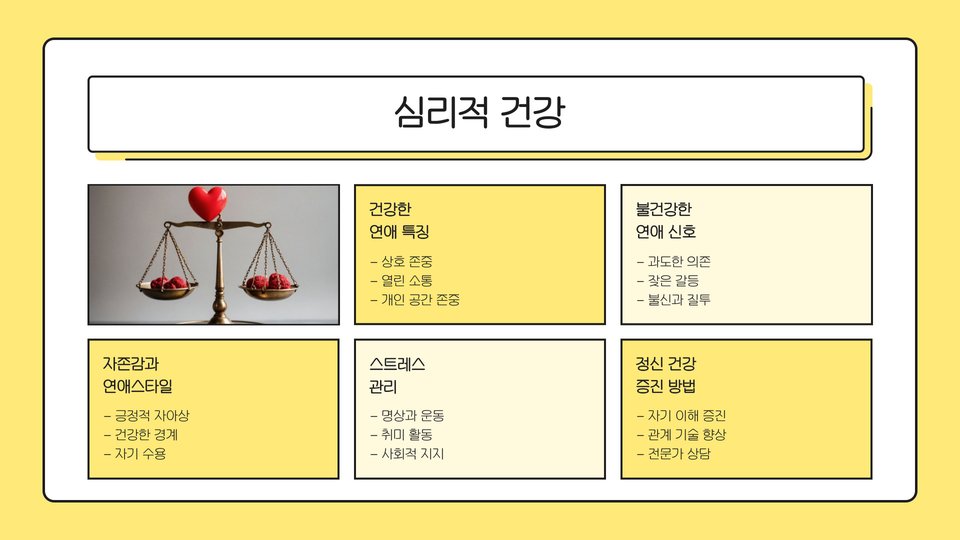 심리적 건강

건강한
연애 특징

- 상호 존중
- 열린 소통
- 개인 공간 존중

불건강한
연애 신호

- 과도한 의존
- 잦은 갈등
- 불신과 질투

자존감과
연애스타일

- 긍정적 자아상
- 건강한 경계
- 자기 수용

스트레스
관리

- 명상과 운동
- 취미 활동
- 사회적 지지

정신 건강
증진 방법

- 자기 이해 증진
- 관계 기술 향상
- 전문가 상담